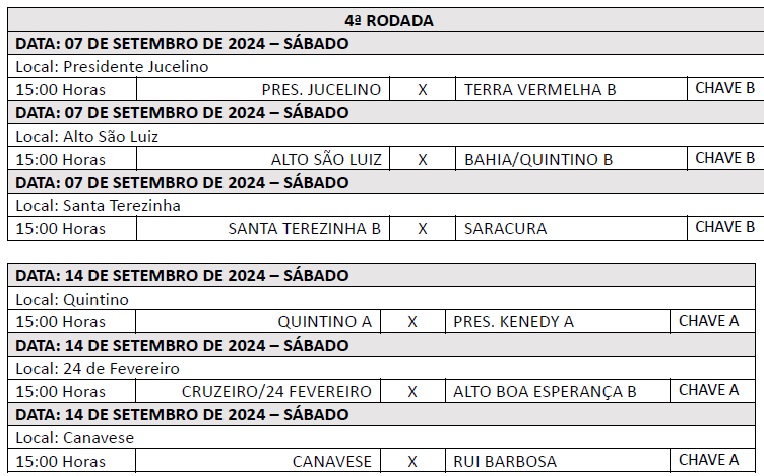 | 4ª RODADA | | | | |
|---|---|---|---|---|
| DATA: 07 DE SETEMBRO DE 2024 – SÁBADO | | | | |
| Local: Presidente Jucelino | | | | |
| 15:00 Horas | PRES. JUCELINO | X | TERRA VERMELHA B | CHAVE B |
| DATA: 07 DE SETEMBRO DE 2024 – SÁBADO | | | | |
| Local: Alto São Luiz | | | | |
| 15:00 Horas | ALTO SÃO LUIZ | X | BAHIA/QUINTINO B | CHAVE B |
| DATA: 07 DE SETEMBRO DE 2024 – SÁBADO | | | | |
| Local: Santa Terezinha | | | | |
| 15:00 Horas | SANTA TEREZINHA B | X | SARACURA | CHAVE B |

| DATA: 14 DE SETEMBRO DE 2024 – SÁBADO | | | | |
|---|---|---|---|---|
| Local: Quintino | | | | |
| 15:00 Horas | QUINTINO A | X | PRES. KENEDY A | CHAVE A |
| DATA: 14 DE SETEMBRO DE 2024 – SÁBADO | | | | |
| Local: 24 de Fevereiro | | | | |
| 15:00 Horas | CRUZEIRO/24 FEVEREIRO | X | ALTO BOA ESPERANÇA B | CHAVE A |
| DATA: 14 DE SETEMBRO DE 2024 – SÁBADO | | | | |
| Local: Canavese | | | | |
| 15:00 Horas | CANAVESE | X | RUI BARBOSA | CHAVE A |